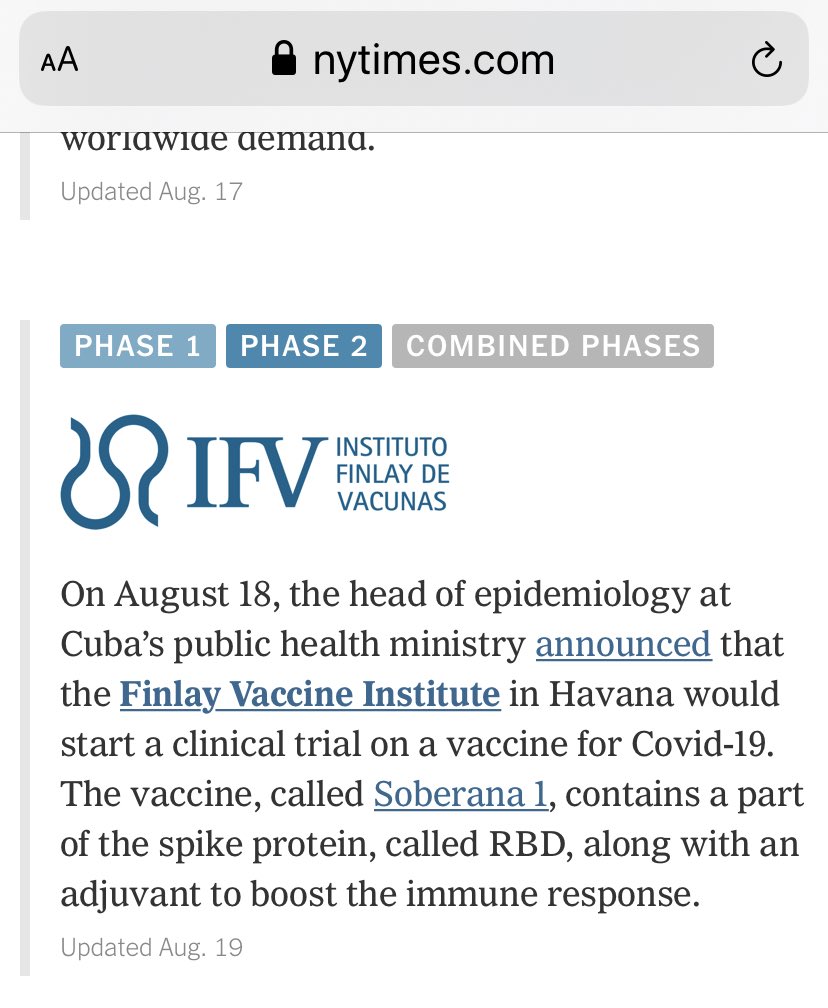 AA nytimes.com

worldwide demand.

Updated Aug. 17

PHASE 1 PHASE 2 COMBINED PHASES

IFV INSTITUTO FINLAY DE VACUNAS

On August 18, the head of epidemiology at Cuba's public health ministry announced that the Finlay Vaccine Institute in Havana would start a clinical trial on a vaccine for Covid-19. The vaccine, called Soberana 1, contains a part of the spike protein, called RBD, along with an adjuvant to boost the immune response.

Updated Aug. 19